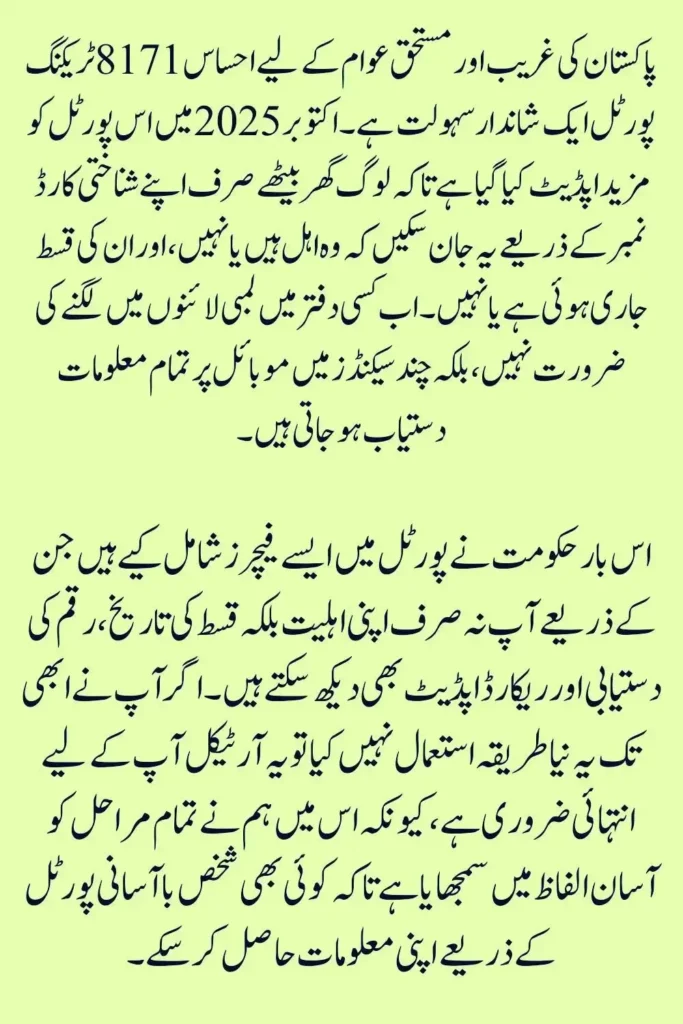 پاکستان کی غریب اور مستحق عوام کے لیے احساس 8171 ٹریکنگ پورٹل ایک شاندار سہولت ہے۔ اکتوبر 2025 میں اس پورٹل کو مزید اپڈیٹ کیا گیا ہے تاکہ لوگ گھر بیٹھے صرف اپنے شناختی کارڈ نمبر کے ذریعے یہ جان سکیں کہ وہ اہل ہیں یا نہیں، اور ان کی قسط جاری ہوئی ہے یا نہیں۔ اب کسی دفتر میں لمبی لائنوں میں لگنے کی ضرورت نہیں، بلکہ چند سیکنڈز میں موبائل پر تمام معلومات دستیاب ہو جاتی ہیں۔

اس بار حکومت نے پورٹل میں ایسے فیچرز شامل کیے ہیں جن کے ذریعے آپ نہ صرف اپنی اہلیت بلکہ قسط کی تاریخ، رقم کی دستیابی اور ریکارڈ اپڈیٹ بھی دیکھ سکتے ہیں۔ اگر آپ نے ابھی تک یہ نیا طریقہ استعمال نہیں کیا تو یہ آرٹیکل آپ کے لیے انتہائی ضروری ہے، کیونکہ اس میں ہم نے تمام مراحل کو آسان الفاظ میں سمجھایا ہے تاکہ کوئی بھی شخص باآسانی پورٹل کے ذریعے اپنی معلومات حاصل کر سکے۔